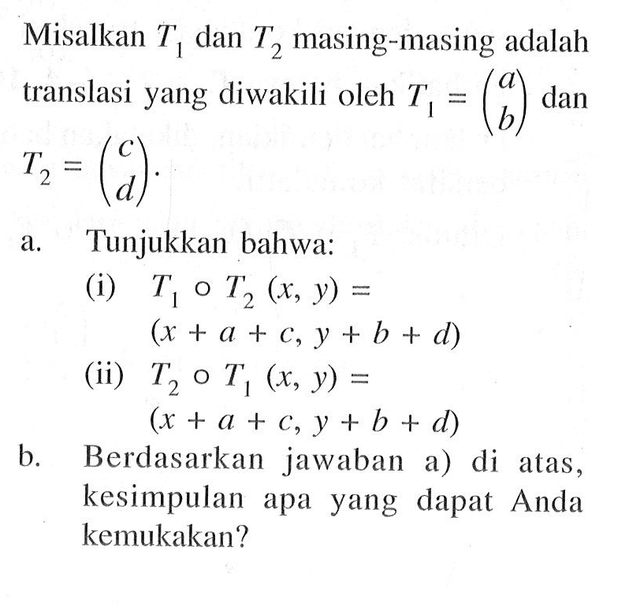 Misalkan $T_1$ dan $T_2$ masing-masing adalah translasi yang diwakili oleh $T_1 = \begin{pmatrix} a \\ b \end{pmatrix}$ dan $T_2 = \begin{pmatrix} c \\ d \end{pmatrix}$.

a. Tunjukkan bahwa:

(i) $T_1 \circ T_2 (x, y) = (x + a + c, y + b + d)$

(ii) $T_2 \circ T_1 (x, y) = (x + a + c, y + b + d)$

b. Berdasarkan jawaban a) di atas, kesimpulan apa yang dapat Anda kemukakan?